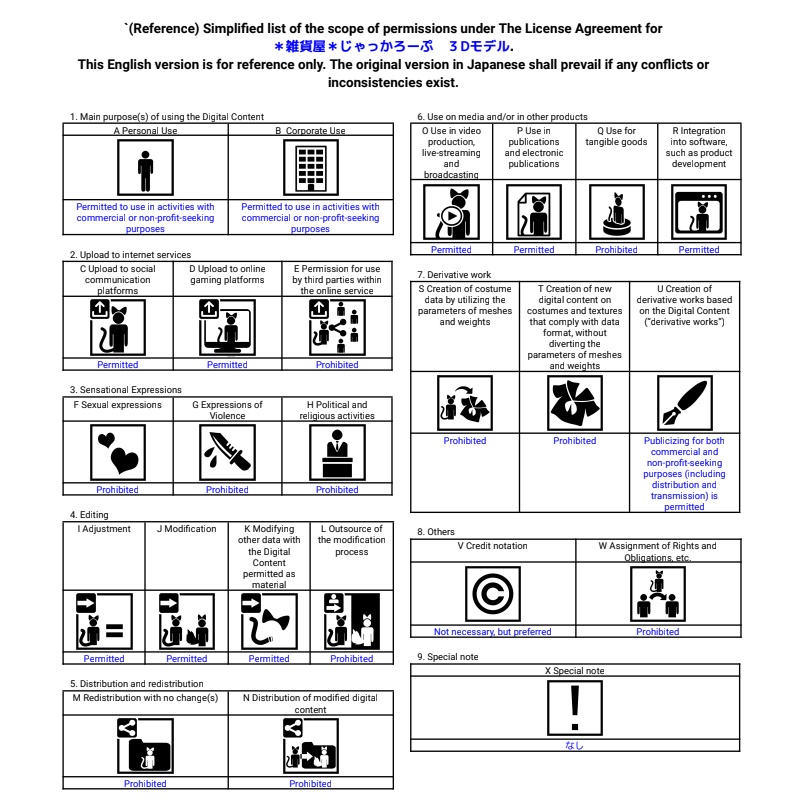 `(Reference) Simplified list of the scope of permissions under The License Agreement for ＊雑貨屋＊じゃっかろーぷ　３Dモデル.
This English version is for reference only. The original version in Japanese shall prevail if any conflicts or inconsistencies exist.

1. Main purpose(s) of using the Digital Content

| A Personal Use | B Corporate Use |
|---|---|
| Permitted to use in activities with commercial or non-profit-seeking purposes | Permitted to use in activities with commercial or non-profit-seeking purposes |

2. Upload to internet services

| C Upload to social communication platforms | D Upload to online gaming platforms | E Permission for use by third parties within the online service |
|---|---|---|
| Permitted | Permitted | Prohibited |

3. Sensational Expressions

| F Sexual expressions | G Expressions of Violence | H Political and religious activities |
|---|---|---|
| Prohibited | Prohibited | Prohibited |

4. Editing

| I Adjustment | J Modification | K Modifying other data with the Digital Content permitted as material | L Outsource of the modification process |
|---|---|---|---|
| Permitted | Permitted | Permitted | Prohibited |

5. Distribution and redistribution

| M Redistribution with no change(s) | N Distribution of modified digital content |
|---|---|
| Prohibited | Prohibited |

6. Use on media and/or in other products

| O Use in video production, live-streaming and broadcasting | P Use in publications and electronic publications | Q Use for tangible goods | R Integration into software, such as product development |
|---|---|---|---|
| Permitted | Permitted | Prohibited | Permitted |

7. Derivative work

| S Creation of costume data by utilizing the parameters of meshes and weights | T Creation of new digital content on costumes and textures that comply with data format, without diverting the parameters of meshes and weights | U Creation of derivative works based on the Digital Content ("derivative works") |
|---|---|---|
| Prohibited | Prohibited | Publicizing for both commercial and non-profit-seeking purposes (including distribution and transmission) is permitted |

8. Others

| V Credit notation | W Assignment of Rights and Obligations, etc. |
|---|---|
| Not necessary, but preferred | Prohibited |

9. Special note

| X Special note |
|---|
| なし |